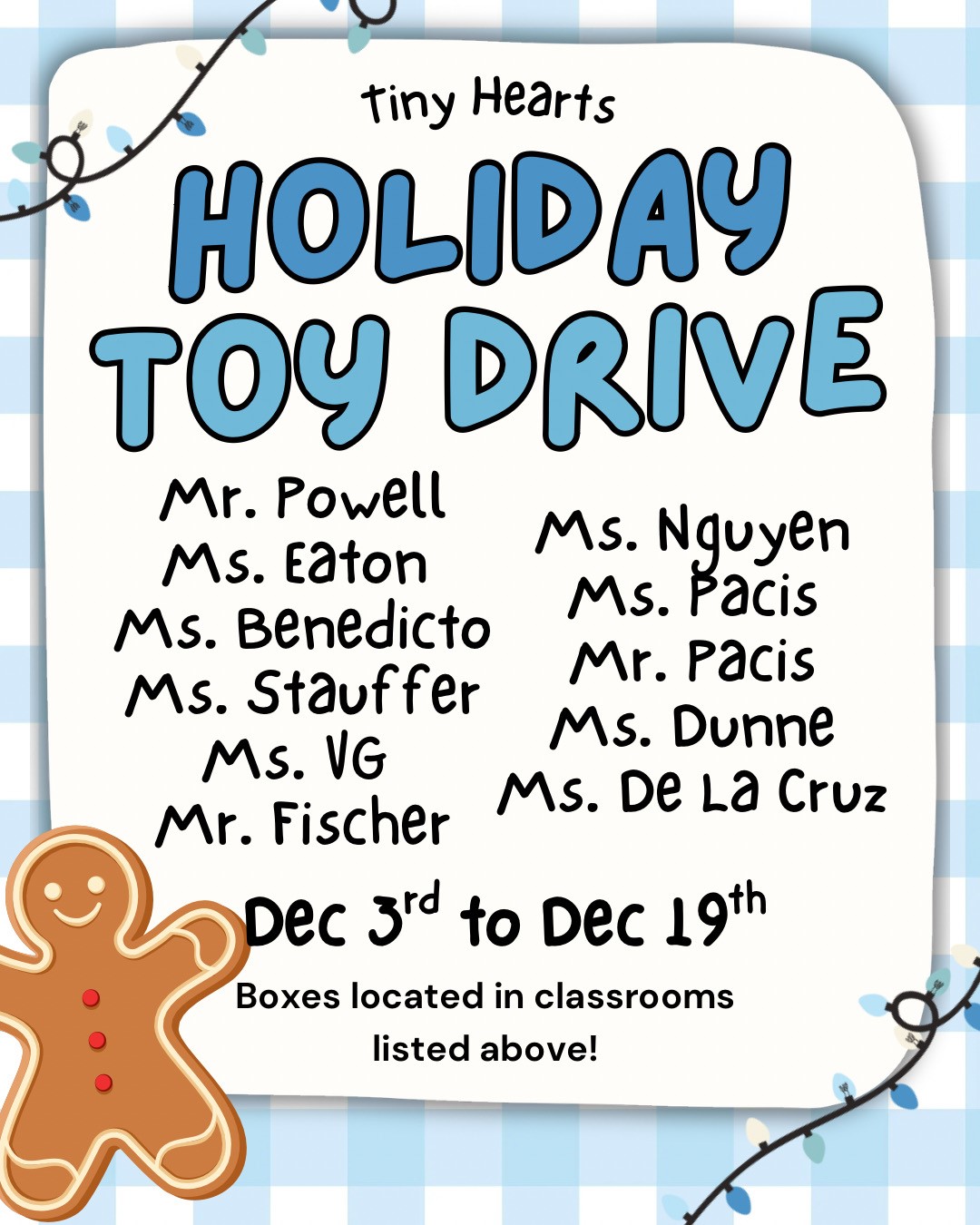 Tiny Hearts

HOLIDAY TOY DRIVE

Mr. Powell
Ms. Eaton
Ms. Benedicto
Ms. Stauffer
Ms. VG
Mr. Fischer

Ms. Nguyen
Ms. Pacis
Mr. Pacis
Ms. Dunne
Ms. De La Cruz

Dec 3rd to Dec 19th

Boxes located in classrooms listed above!